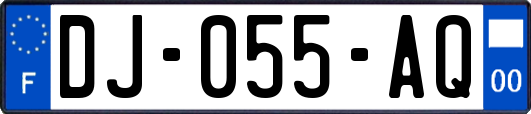 F
DJ-055-AQ
00